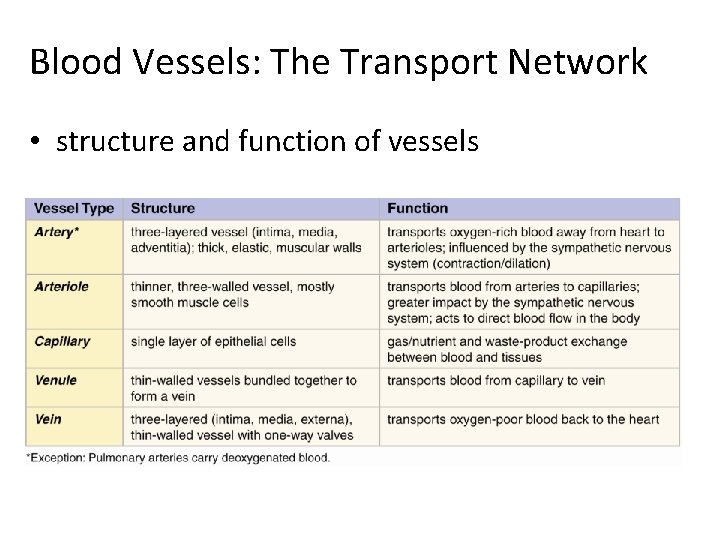 Blood Vessels: The Transport Network

• structure and function of vessels

| Vessel Type | Structure | Function |
|---|---|---|
| Artery* | three-layered vessel (intima, media, adventitia); thick, elastic, muscular walls | transports oxygen-rich blood away from heart to arterioles; influenced by the sympathetic nervous system (contraction/dilation) |
| Arteriole | thinner, three-walled vessel, mostly smooth muscle cells | transports blood from arteries to capillaries; greater impact by the sympathetic nervous system; acts to direct blood flow in the body |
| Capillary | single layer of epithelial cells | gas/nutrient and waste-product exchange between blood and tissues |
| Venule | thin-walled vessels bundled together to form a vein | transports blood from capillary to vein |
| Vein | three-layered (intima, media, externa), thin-walled vessel with one-way valves | transports oxygen-poor blood back to the heart |

*Exception: Pulmonary arteries carry deoxygenated blood.